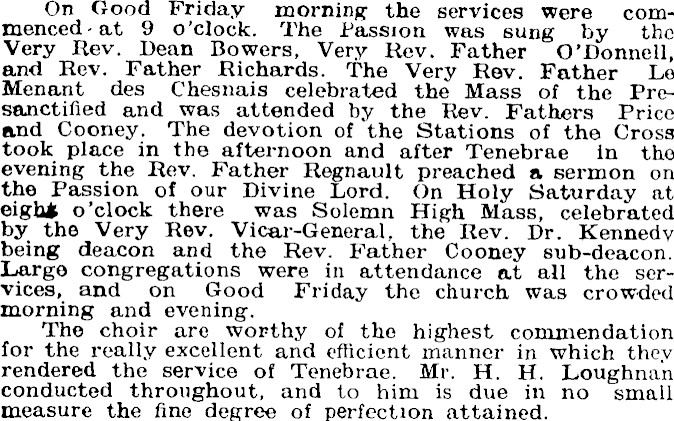 On Good Friday morning the services were commenced at 9 o'clock. The Passion was sung by the Very Rev. Dean Bowers, Very Rev. Father O'Donnell, and Rev. Father Richards. The Very Rev. Father Le Menant des Chesnais celebrated the Mass of the Presanctified and was attended by the Rev. Fathers Price and Cooney. The devotion of the Stations of the Cross took place in the afternoon and after Tenebrae in the evening the Rev. Father Regnault preached a sermon on the Passion of our Divine Lord. On Holy Saturday at eight o'clock there was Solemn High Mass, celebrated by the Very Rev. Vicar-General, the Rev. Dr. Kennedy being deacon and the Rev. Father Cooney sub-deacon. Large congregations were in attendance at all the services, and on Good Friday the church was crowded morning and evening.

The choir are worthy of the highest commendation for the really excellent and efficient manner in which they rendered the service of Tenebrae. Mr. H. H. Loughnan conducted throughout, and to him is due in no small measure the fine degree of perfection attained.